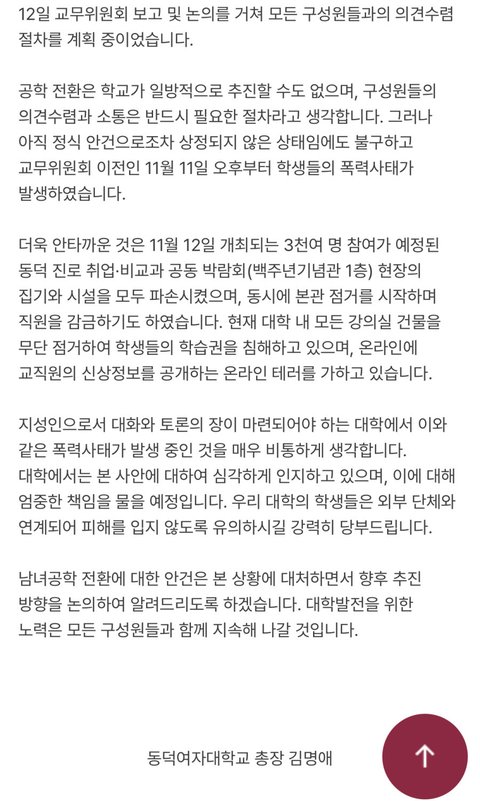 12일 교무위원회 보고 및 논의를 거쳐 모든 구성원들과의 의견수렴 절차를 계획 중이었습니다.

공학 전환은 학교가 일방적으로 추진할 수도 없으며, 구성원들의 의견수렴과 소통은 반드시 필요한 절차라고 생각합니다. 그러나 아직 정식 안건으로조차 상정되지 않은 상태임에도 불구하고 교무위원회 이전인 11월 11일 오후부터 학생들의 폭력사태가 발생하였습니다.

더욱 안타까운 것은 11월 12일 개최되는 3천여 명 참여가 예정된 동덕 진로 취업·비교과 공동 박람회(백주년기념관 1층) 현장의 집기와 시설을 모두 파손시켰으며, 동시에 본관 점거를 시작하며 직원을 감금하기도 하였습니다. 현재 대학 내 모든 강의실 건물을 무단 점거하여 학생들의 학습권을 침해하고 있으며, 온라인에 교직원의 신상정보를 공개하는 온라인 테러를 가하고 있습니다.

지성인으로서 대화와 토론의 장이 마련되어야 하는 대학에서 이와 같은 폭력사태가 발생 중인 것을 매우 비통하게 생각합니다. 대학에서는 본 사안에 대하여 심각하게 인지하고 있으며, 이에 대해 엄중한 책임을 물을 예정입니다. 우리 대학의 학생들은 외부 단체와 연계되어 피해를 입지 않도록 유의하시길 강력히 당부드립니다.

남녀공학 전환에 대한 안건은 본 상황에 대처하면서 향후 추진 방향을 논의하여 알려드리도록 하겠습니다. 대학발전을 위한 노력은 모든 구성원들과 함께 지속해 나갈 것입니다.

동덕여자대학교 총장 김명애